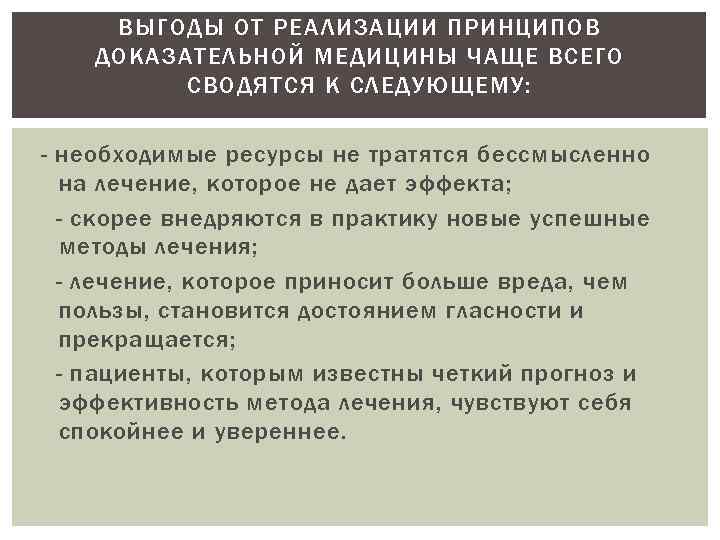 ВЫГОДЫ ОТ РЕАЛИЗАЦИИ ПРИНЦИПОВ ДОКАЗАТЕЛЬНОЙ МЕДИЦИНЫ ЧАЩЕ ВСЕГО СВОДЯТСЯ К СЛЕДУЮЩЕМУ:

- необходимые ресурсы не тратятся бессмысленно на лечение, которое не дает эффекта;

- скорее внедряются в практику новые успешные методы лечения;

- лечение, которое приносит больше вреда, чем пользы, становится достоянием гласности и прекращается;

- пациенты, которым известны четкий прогноз и эффективность метода лечения, чувствуют себя спокойнее и увереннее.